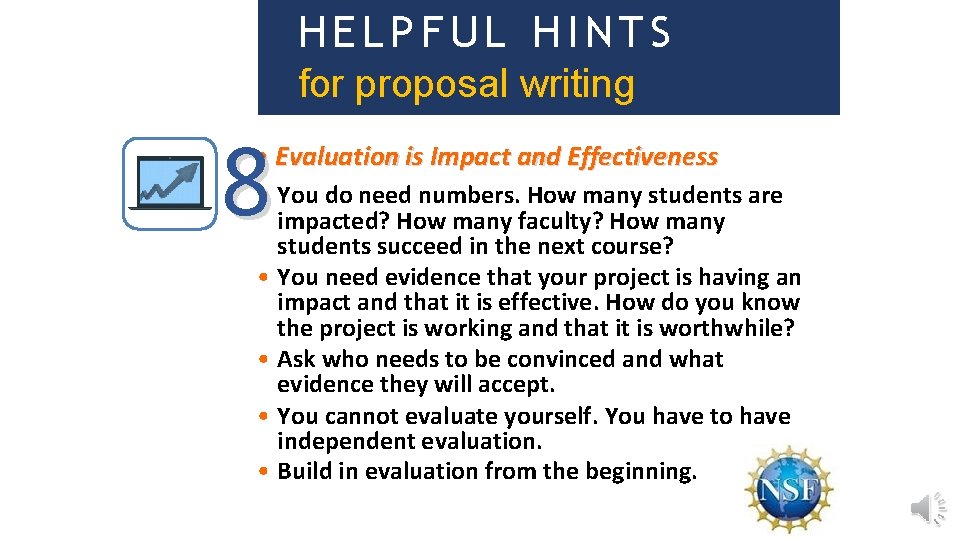 HELPFUL HINTS
for proposal writing

8

• Evaluation is Impact and Effectiveness
• You do need numbers. How many students are impacted? How many faculty? How many students succeed in the next course?
• You need evidence that your project is having an impact and that it is effective. How do you know the project is working and that it is worthwhile?
• Ask who needs to be convinced and what evidence they will accept.
• You cannot evaluate yourself. You have to have independent evaluation.
• Build in evaluation from the beginning.

NSF